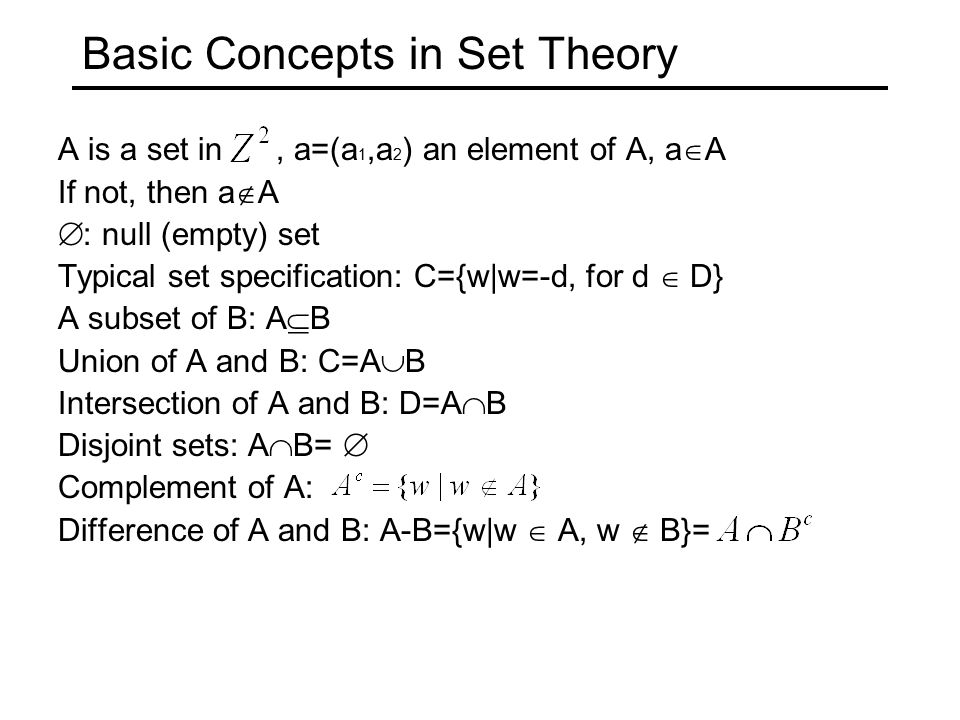 Basic Concepts in Set Theory

A is a set in $Z^2$, a=($a_1$,$a_2$) an element of A, a$\in$A
If not, then a$\notin$A
$\emptyset$: null (empty) set
Typical set specification: C={w|w=-d, for d $\in$ D}
A subset of B: A$\subseteq$B
Union of A and B: C=A$\cup$B
Intersection of A and B: D=A$\cap$B
Disjoint sets: A$\cap$B= $\emptyset$
Complement of A: $A^c = \{w \mid w \notin A\}$
Difference of A and B: A-B={w|w $\in$ A, w $\notin$ B}= $A \cap B^c$